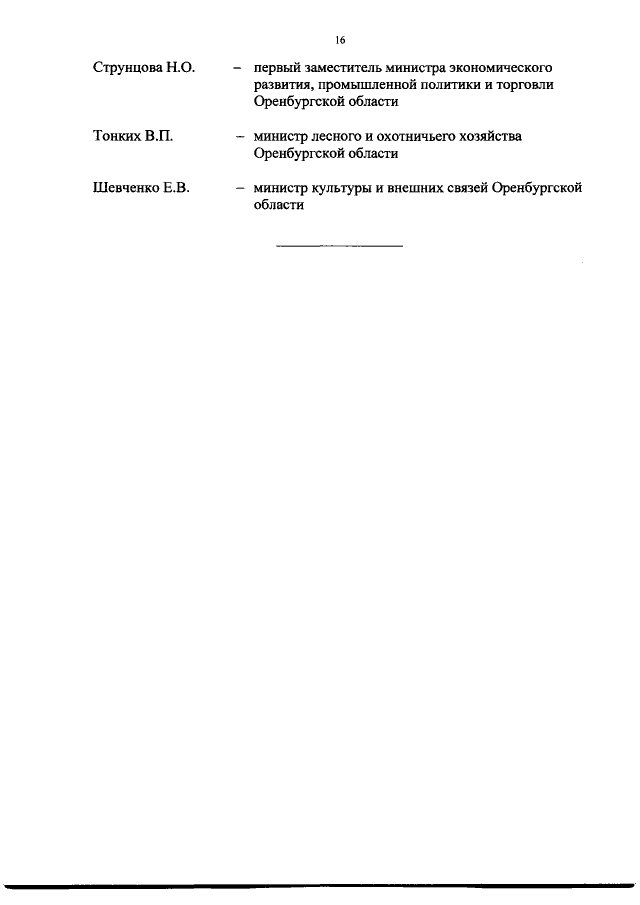 16

Струнцова Н.О. – первый заместитель министра экономического развития, промышленной политики и торговли Оренбургской области

Тонких В.П. – министр лесного и охотничьего хозяйства Оренбургской области

Шевченко Е.В. – министр культуры и внешних связей Оренбургской области